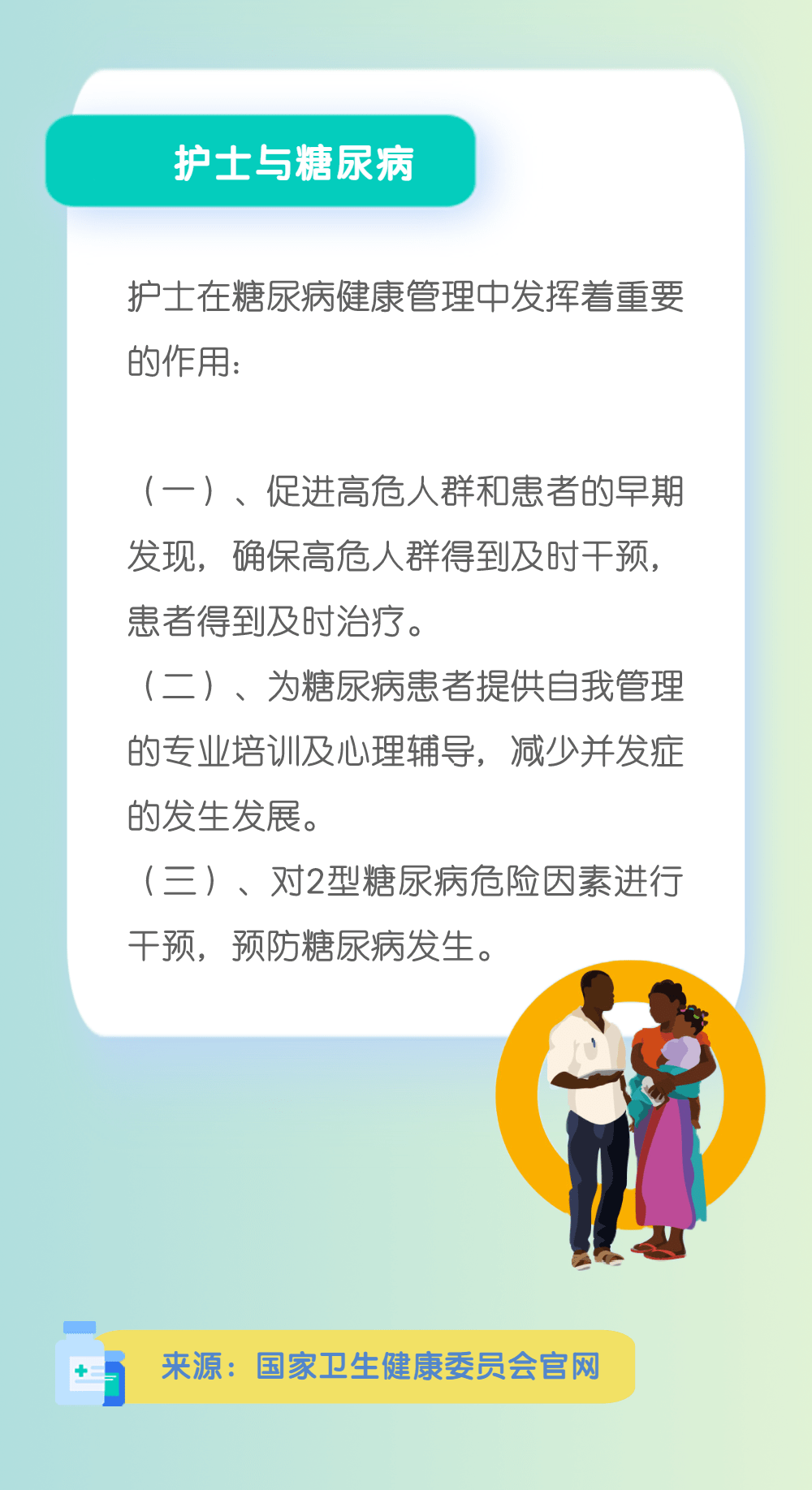 护士与糖尿病

护士在糖尿病健康管理中发挥着重要的作用：

（一）、促进高危人群和患者的早期发现，确保高危人群得到及时干预，患者得到及时治疗。
（二）、为糖尿病患者提供自我管理的专业培训及心理辅导，减少并发症的发生发展。
（三）、对2型糖尿病危险因素进行干预，预防糖尿病发生。

来源：国家卫生健康委员会官网